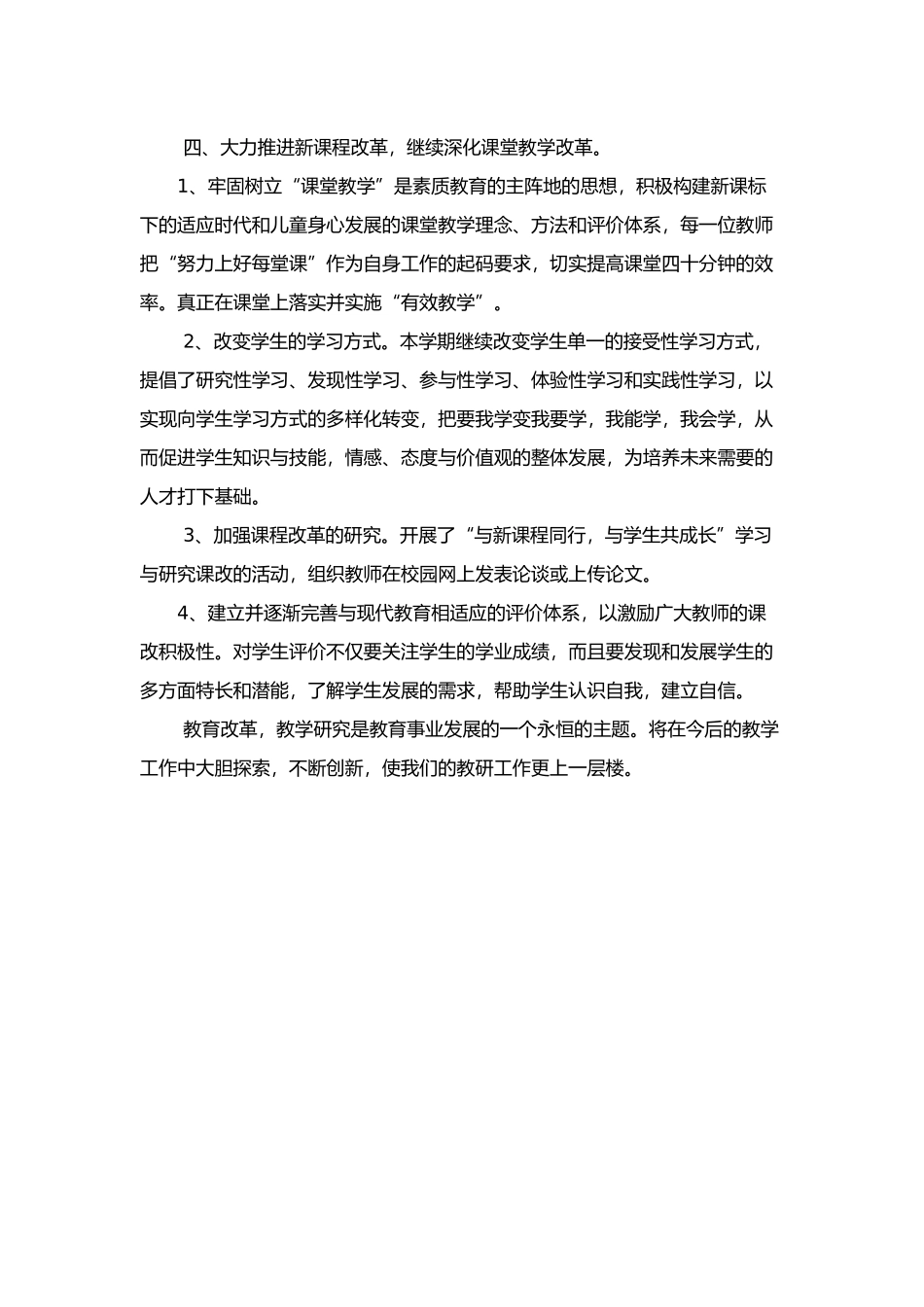 四、大力推进新课程改革，继续深化课堂教学改革。

1、牢固树立“课堂教学”是素质教育的主阵地的思想，积极构建新课标下的适应时代和儿童身心发展的课堂教学理念、方法和评价体系，每一位教师把“努力上好每堂课”作为自身工作的起码要求，切实提高课堂四十分钟的效率。真正在课堂上落实并实施“有效教学”。

2、改变学生的学习方式。本学期继续改变学生单一的接受性学习方式，提倡了研究性学习、发现性学习、参与性学习、体验性学习和实践性学习，以实现向学生学习方式的多样化转变，把要我学变我要学，我能学，我会学，从而促进学生知识与技能，情感、态度与价值观的整体发展，为培养未来需要的人才打下基础。

3、加强课程改革的研究。开展了“与新课程同行，与学生共成长”学习与研究课改的活动，组织教师在校园网上发表论谈或上传论文。

4、建立并逐渐完善与现代教育相适应的评价体系，以激励广大教师的课改积极性。对学生评价不仅要关注学生的学业成绩，而且要发现和发展学生的多方面特长和潜能，了解学生发展的需求，帮助学生认识自我，建立自信。

教育改革，教学研究是教育事业发展的一个永恒的主题。将在今后的教学工作中大胆探索，不断创新，使我们的教研工作更上一层楼。